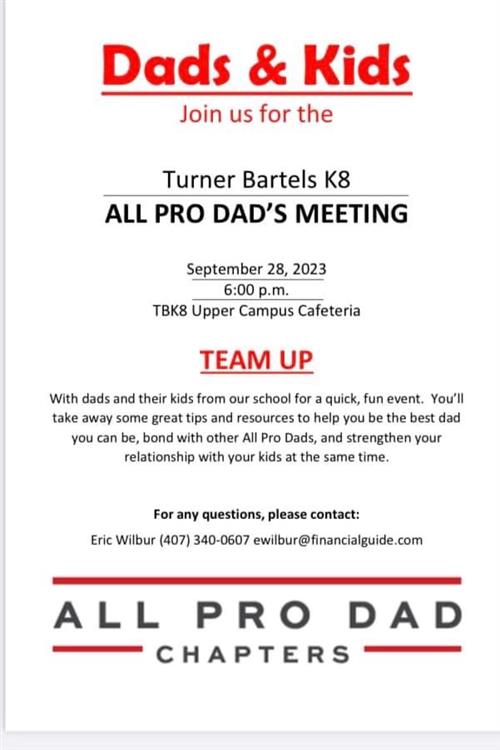 Dads & Kids

Join us for the

Turner Bartels K8

ALL PRO DAD'S MEETING

September 28, 2023

6:00 p.m.

TBK8 Upper Campus Cafeteria

TEAM UP

With dads and their kids from our school for a quick, fun event. You'll take away some great tips and resources to help you be the best dad you can be, bond with other All Pro Dads, and strengthen your relationship with your kids at the same time.

For any questions, please contact:

Eric Wilbur (407) 340-0607 ewilbur@financialguide.com

ALL PRO DAD

CHAPTERS